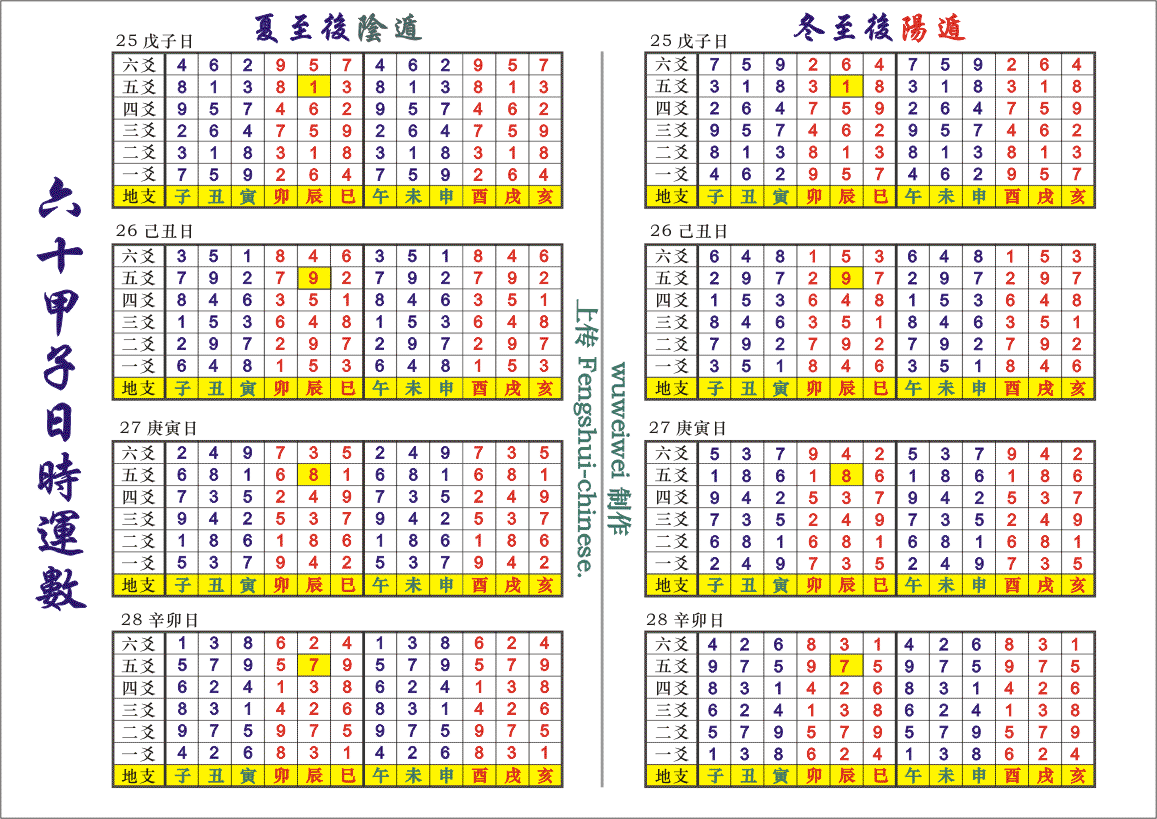 六十甲子日時運數

夏至後陰遁

25 戊子日

| 六爻 | 4 | 6 | 2 | 9 | 5 | 7 | 4 | 6 | 2 | 9 | 5 | 7 |
|---|---|---|---|---|---|---|---|---|---|---|---|---|
| 五爻 | 8 | 1 | 3 | 8 | 1 | 3 | 8 | 1 | 3 | 8 | 1 | 3 |
| 四爻 | 9 | 5 | 7 | 4 | 6 | 2 | 9 | 5 | 7 | 4 | 6 | 2 |
| 三爻 | 2 | 6 | 4 | 7 | 5 | 9 | 2 | 6 | 4 | 7 | 5 | 9 |
| 二爻 | 3 | 1 | 8 | 3 | 1 | 8 | 3 | 1 | 8 | 3 | 1 | 8 |
| 一爻 | 7 | 5 | 9 | 2 | 6 | 4 | 7 | 5 | 9 | 2 | 6 | 4 |
| 地支 | 子 | 丑 | 寅 | 卯 | 辰 | 巳 | 午 | 未 | 申 | 酉 | 戌 | 亥 |

26 己丑日

| 六爻 | 3 | 5 | 1 | 8 | 4 | 6 | 3 | 5 | 1 | 8 | 4 | 6 |
|---|---|---|---|---|---|---|---|---|---|---|---|---|
| 五爻 | 7 | 9 | 2 | 7 | 9 | 2 | 7 | 9 | 2 | 7 | 9 | 2 |
| 四爻 | 8 | 4 | 6 | 3 | 5 | 1 | 8 | 4 | 6 | 3 | 5 | 1 |
| 三爻 | 1 | 5 | 3 | 6 | 4 | 8 | 1 | 5 | 3 | 6 | 4 | 8 |
| 二爻 | 2 | 9 | 7 | 2 | 9 | 7 | 2 | 9 | 7 | 2 | 9 | 7 |
| 一爻 | 6 | 4 | 8 | 1 | 5 | 3 | 6 | 4 | 8 | 1 | 5 | 3 |
| 地支 | 子 | 丑 | 寅 | 卯 | 辰 | 巳 | 午 | 未 | 申 | 酉 | 戌 | 亥 |

27 庚寅日

| 六爻 | 2 | 4 | 9 | 7 | 3 | 5 | 2 | 4 | 9 | 7 | 3 | 5 |
|---|---|---|---|---|---|---|---|---|---|---|---|---|
| 五爻 | 6 | 8 | 1 | 6 | 8 | 1 | 6 | 8 | 1 | 6 | 8 | 1 |
| 四爻 | 7 | 3 | 5 | 2 | 4 | 9 | 7 | 3 | 5 | 2 | 4 | 9 |
| 三爻 | 9 | 4 | 2 | 5 | 3 | 7 | 9 | 4 | 2 | 5 | 3 | 7 |
| 二爻 | 1 | 8 | 6 | 1 | 8 | 6 | 1 | 8 | 6 | 1 | 8 | 6 |
| 一爻 | 5 | 3 | 7 | 9 | 4 | 2 | 5 | 3 | 7 | 9 | 4 | 2 |
| 地支 | 子 | 丑 | 寅 | 卯 | 辰 | 巳 | 午 | 未 | 申 | 酉 | 戌 | 亥 |

28 辛卯日

| 六爻 | 1 | 3 | 8 | 6 | 2 | 4 | 1 | 3 | 8 | 6 | 2 | 4 |
|---|---|---|---|---|---|---|---|---|---|---|---|---|
| 五爻 | 5 | 7 | 9 | 5 | 7 | 9 | 5 | 7 | 9 | 5 | 7 | 9 |
| 四爻 | 6 | 2 | 4 | 1 | 3 | 8 | 6 | 2 | 4 | 1 | 3 | 8 |
| 三爻 | 8 | 3 | 1 | 4 | 2 | 6 | 8 | 3 | 1 | 4 | 2 | 6 |
| 二爻 | 9 | 7 | 5 | 9 | 7 | 5 | 9 | 7 | 5 | 9 | 7 | 5 |
| 一爻 | 4 | 2 | 6 | 8 | 3 | 1 | 4 | 2 | 6 | 8 | 3 | 1 |
| 地支 | 子 | 丑 | 寅 | 卯 | 辰 | 巳 | 午 | 未 | 申 | 酉 | 戌 | 亥 |

上传 Fengshui-chinese.

wuweiwei 制作

冬至後陽遁

25 戊子日

| 六爻 | 7 | 5 | 9 | 2 | 6 | 4 | 7 | 5 | 9 | 2 | 6 | 4 |
|---|---|---|---|---|---|---|---|---|---|---|---|---|
| 五爻 | 3 | 1 | 8 | 3 | 1 | 8 | 3 | 1 | 8 | 3 | 1 | 8 |
| 四爻 | 2 | 6 | 4 | 7 | 5 | 9 | 2 | 6 | 4 | 7 | 5 | 9 |
| 三爻 | 9 | 5 | 7 | 4 | 6 | 2 | 9 | 5 | 7 | 4 | 6 | 2 |
| 二爻 | 8 | 1 | 3 | 8 | 1 | 3 | 8 | 1 | 3 | 8 | 1 | 3 |
| 一爻 | 4 | 6 | 2 | 9 | 5 | 7 | 4 | 6 | 2 | 9 | 5 | 7 |
| 地支 | 子 | 丑 | 寅 | 卯 | 辰 | 巳 | 午 | 未 | 申 | 酉 | 戌 | 亥 |

26 己丑日

| 六爻 | 6 | 4 | 8 | 1 | 5 | 3 | 6 | 4 | 8 | 1 | 5 | 3 |
|---|---|---|---|---|---|---|---|---|---|---|---|---|
| 五爻 | 2 | 9 | 7 | 2 | 9 | 7 | 2 | 9 | 7 | 2 | 9 | 7 |
| 四爻 | 1 | 5 | 3 | 6 | 4 | 8 | 1 | 5 | 3 | 6 | 4 | 8 |
| 三爻 | 8 | 4 | 6 | 3 | 5 | 1 | 8 | 4 | 6 | 3 | 5 | 1 |
| 二爻 | 7 | 9 | 2 | 7 | 9 | 2 | 7 | 9 | 2 | 7 | 9 | 2 |
| 一爻 | 3 | 5 | 1 | 8 | 4 | 6 | 3 | 5 | 1 | 8 | 4 | 6 |
| 地支 | 子 | 丑 | 寅 | 卯 | 辰 | 巳 | 午 | 未 | 申 | 酉 | 戌 | 亥 |

27 庚寅日

| 六爻 | 5 | 3 | 7 | 9 | 4 | 2 | 5 | 3 | 7 | 9 | 4 | 2 |
|---|---|---|---|---|---|---|---|---|---|---|---|---|
| 五爻 | 1 | 8 | 6 | 1 | 8 | 6 | 1 | 8 | 6 | 1 | 8 | 6 |
| 四爻 | 9 | 4 | 2 | 5 | 3 | 7 | 9 | 4 | 2 | 5 | 3 | 7 |
| 三爻 | 7 | 3 | 5 | 2 | 4 | 9 | 7 | 3 | 5 | 2 | 4 | 9 |
| 二爻 | 6 | 8 | 1 | 6 | 8 | 1 | 6 | 8 | 1 | 6 | 8 | 1 |
| 一爻 | 2 | 4 | 9 | 7 | 3 | 5 | 2 | 4 | 9 | 7 | 3 | 5 |
| 地支 | 子 | 丑 | 寅 | 卯 | 辰 | 巳 | 午 | 未 | 申 | 酉 | 戌 | 亥 |

28 辛卯日

| 六爻 | 4 | 2 | 6 | 8 | 3 | 1 | 4 | 2 | 6 | 8 | 3 | 1 |
|---|---|---|---|---|---|---|---|---|---|---|---|---|
| 五爻 | 9 | 7 | 5 | 9 | 7 | 5 | 9 | 7 | 5 | 9 | 7 | 5 |
| 四爻 | 8 | 3 | 1 | 4 | 2 | 6 | 8 | 3 | 1 | 4 | 2 | 6 |
| 三爻 | 6 | 2 | 4 | 1 | 3 | 8 | 6 | 2 | 4 | 1 | 3 | 8 |
| 二爻 | 5 | 7 | 9 | 5 | 7 | 9 | 5 | 7 | 9 | 5 | 7 | 9 |
| 一爻 | 1 | 3 | 8 | 6 | 2 | 4 | 1 | 3 | 8 | 6 | 2 | 4 |
| 地支 | 子 | 丑 | 寅 | 卯 | 辰 | 巳 | 午 | 未 | 申 | 酉 | 戌 | 亥 |